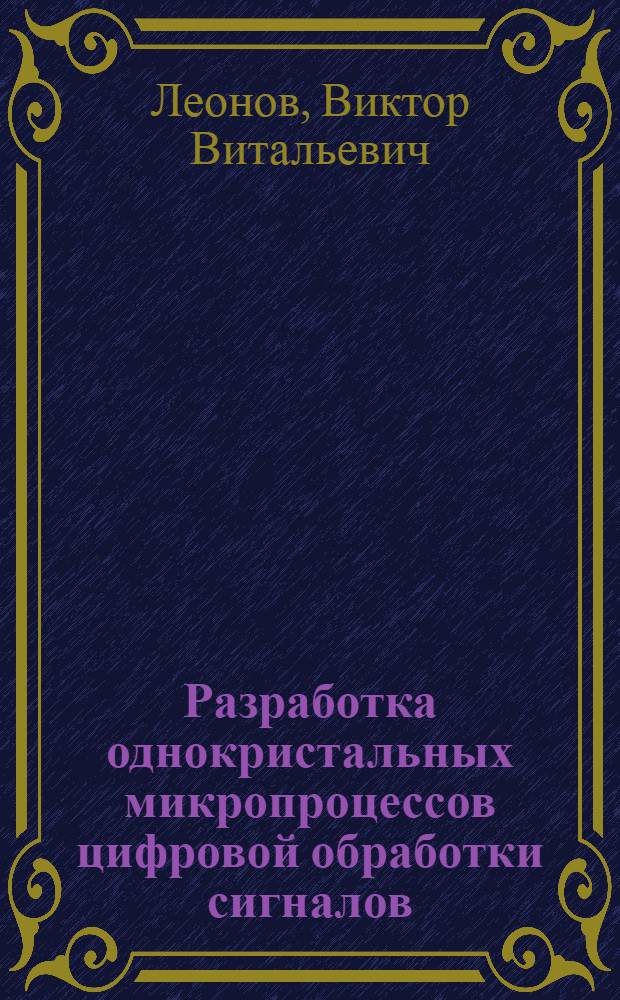 Леонов, Виктор Витальевич

Разработка однокристальных микропроцессов цифровой обработки сигналов